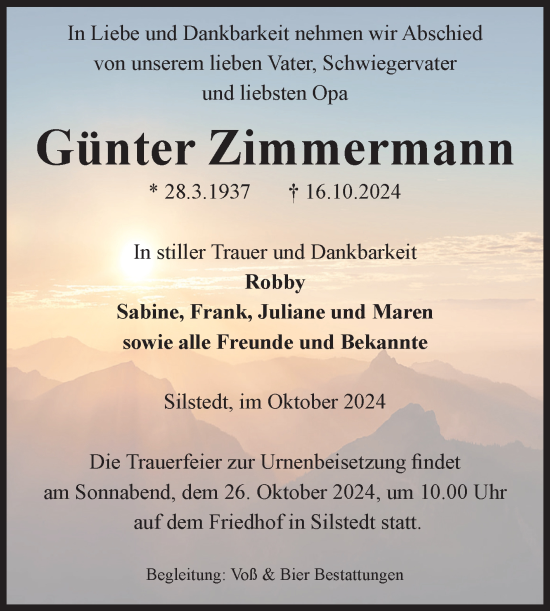 In Liebe und Dankbarkeit nehmen wir Abschied von unserem lieben Vater, Schwiegervater und liebsten Opa

Günter Zimmermann

* 28.3.1937 † 16.10.2024

In stiller Trauer und Dankbarkeit
Robby
Sabine, Frank, Juliane und Maren
sowie alle Freunde und Bekannte

Silstedt, im Oktober 2024

Die Trauerfeier zur Urnenbeisetzung findet am Sonnabend, dem 26. Oktober 2024, um 10.00 Uhr auf dem Friedhof in Silstedt statt.

Begleitung: Voß & Bier Bestattungen